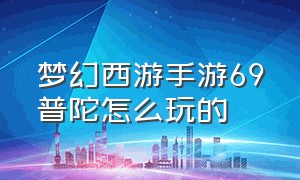 梦幻西游手游69普陀怎么玩的